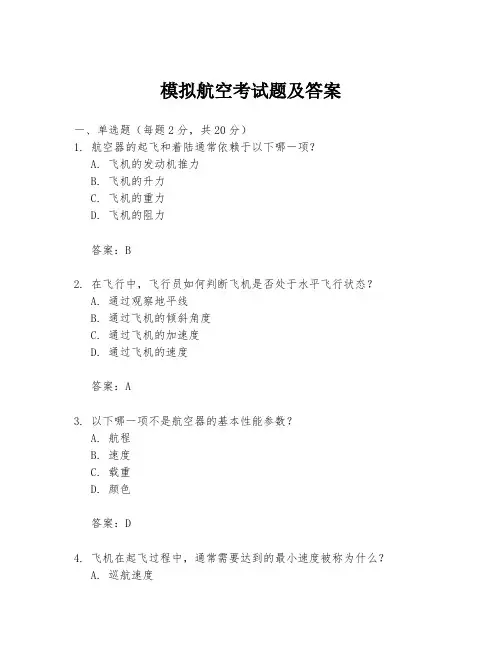 模拟航空考试题及答案

一、单选题（每题2分，共20分）

1. 航空器的起飞和着陆通常依赖于以下哪一项？
A. 飞机的发动机推力
B. 飞机的升力
C. 飞机的重力
D. 飞机的阻力

答案：B

2. 在飞行中，飞行员如何判断飞机是否处于水平飞行状态？
A. 通过观察地平线
B. 通过飞机的倾斜角度
C. 通过飞机的加速度
D. 通过飞机的速度

答案：A

3. 以下哪一项不是航空器的基本性能参数？
A. 航程
B. 速度
C. 载重
D. 颜色

答案：D

4. 飞机在起飞过程中，通常需要达到的最小速度被称为什么？
A. 巡航速度